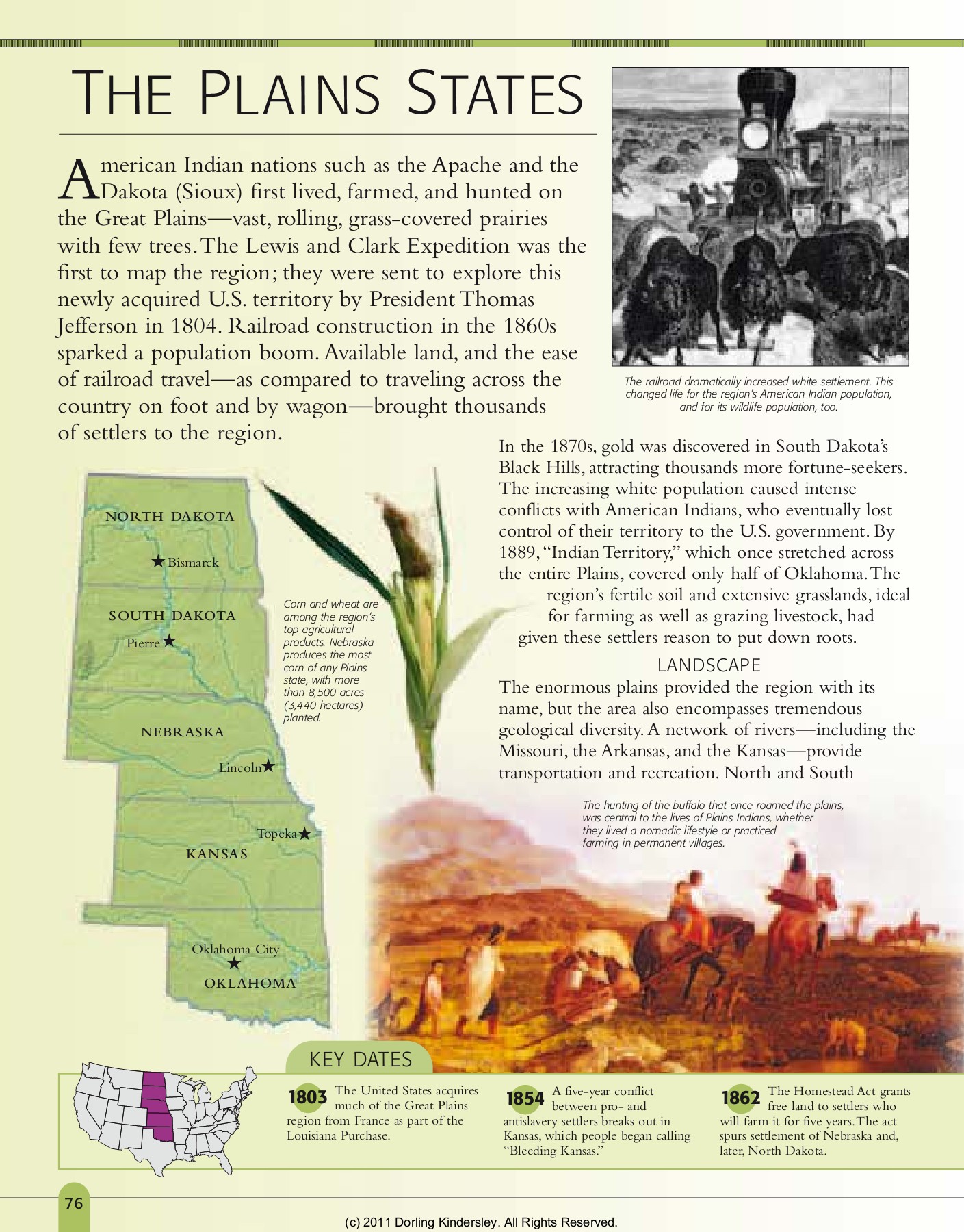 THE PLAINS STATES

American Indian nations such as the Apache and the Dakota (Sioux) first lived, farmed, and hunted on the Great Plains—vast, rolling, grass-covered prairies with few trees. The Lewis and Clark Expedition was the first to map the region; they were sent to explore this newly acquired U.S. territory by President Thomas Jefferson in 1804. Railroad construction in the 1860s sparked a population boom. Available land, and the ease of railroad travel—as compared to traveling across the country on foot and by wagon—brought thousands of settlers to the region.

The railroad dramatically increased white settlement. This changed life for the region's American Indian population, and for its wildlife population, too.

In the 1870s, gold was discovered in South Dakota's Black Hills, attracting thousands more fortune-seekers. The increasing white population caused intense conflicts with American Indians, who eventually lost control of their territory to the U.S. government. By 1889, "Indian Territory," which once stretched across the entire Plains, covered only half of Oklahoma. The region's fertile soil and extensive grasslands, ideal for farming as well as grazing livestock, had given these settlers reason to put down roots.

LANDSCAPE
The enormous plains provided the region with its name, but the area also encompasses tremendous geological diversity. A network of rivers—including the Missouri, the Arkansas, and the Kansas—provide transportation and recreation. North and South

NORTH DAKOTA
Bismarck
SOUTH DAKOTA
Pierre
NEBRASKA
Lincoln
Topeka
KANSAS
Oklahoma City
OKLAHOMA

Corn and wheat are among the region's top agricultural products. Nebraska produces the most corn of any Plains state, with more than 8,500 acres (3,440 hectares) planted.

The hunting of the buffalo that once roamed the plains, was central to the lives of Plains Indians, whether they lived a nomadic lifestyle or practiced farming in permanent villages.

KEY DATES

1803 The United States acquires much of the Great Plains region from France as part of the Louisiana Purchase.

1854 A five-year conflict between pro- and antislavery settlers breaks out in Kansas, which people began calling "Bleeding Kansas."

1862 The Homestead Act grants free land to settlers who will farm it for five years. The act spurs settlement of Nebraska and, later, North Dakota.

76

(c) 2011 Dorling Kindersley. All Rights Reserved.